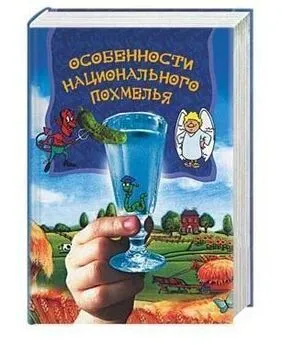 ОСОБЕННОСТИ НАЦИОНАЛЬНОГО ПОХМЕЛЬЯ